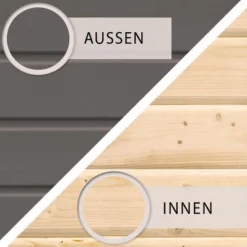 AUSSEN

INNEN